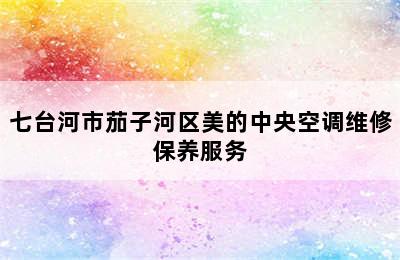 七台河市茄子河区美的中央空调维修保养服务